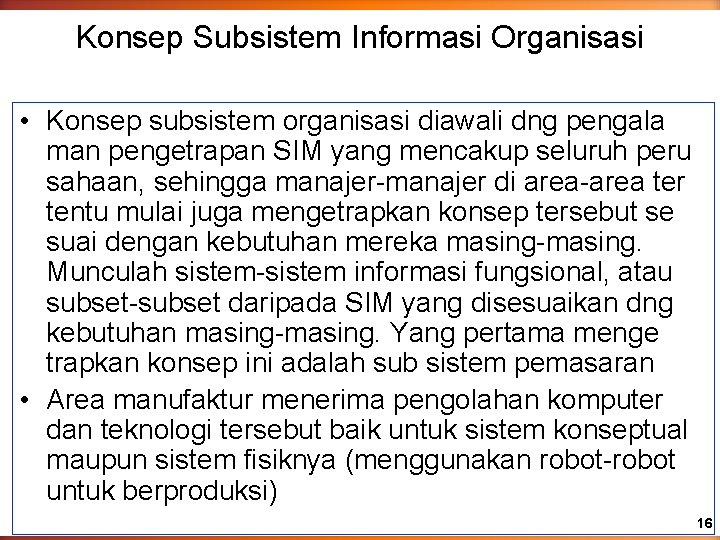 Konsep Subsistem Informasi Organisasi

• Konsep subsistem organisasi diawali dng pengala man pengetrapan SIM yang mencakup seluruh peru sahaan, sehingga manajer-manajer di area-area ter tentu mulai juga mengetrapkan konsep tersebut se suai dengan kebutuhan mereka masing-masing. Munculah sistem-sistem informasi fungsional, atau subset-subset daripada SIM yang disesuaikan dng kebutuhan masing-masing. Yang pertama menge trapkan konsep ini adalah sub sistem pemasaran

• Area manufaktur menerima pengolahan komputer dan teknologi tersebut baik untuk sistem konseptual maupun sistem fisiknya (menggunakan robot-robot untuk berproduksi)

16